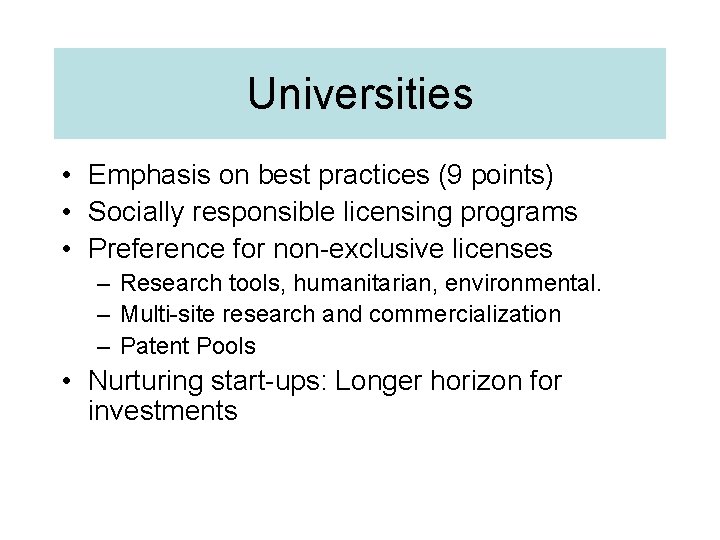 Universities

• Emphasis on best practices (9 points)
• Socially responsible licensing programs
• Preference for non-exclusive licenses
  – Research tools, humanitarian, environmental.
  – Multi-site research and commercialization
  – Patent Pools
• Nurturing start-ups: Longer horizon for investments